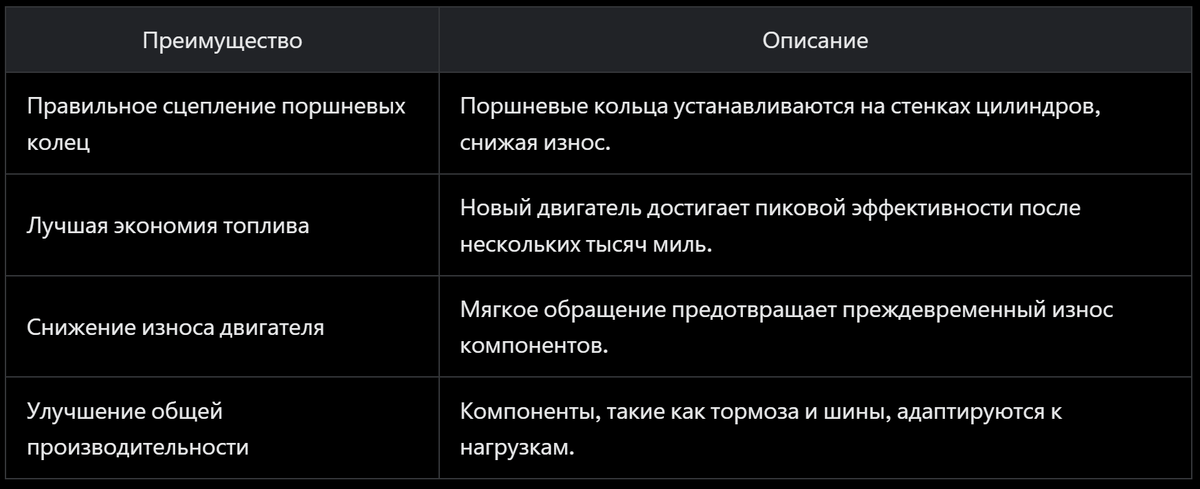 | Преимущество | Описание |
|---|---|
| Правильное сцепление поршневых колец | Поршневые кольца устанавливаются на стенках цилиндров, снижая износ. |
| Лучшая экономия топлива | Новый двигатель достигает пиковой эффективности после нескольких тысяч миль. |
| Снижение износа двигателя | Мягкое обращение предотвращает преждевременный износ компонентов. |
| Улучшение общей производительности | Компоненты, такие как тормоза и шины, адаптируются к нагрузкам. |